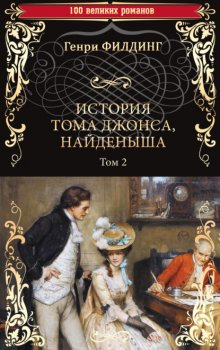 100 великих романов

Генри ФИЛДИНГ

ИСТОРИЯ ТОМА ДЖОНСА, НАЙДЕНЫША

Том 2